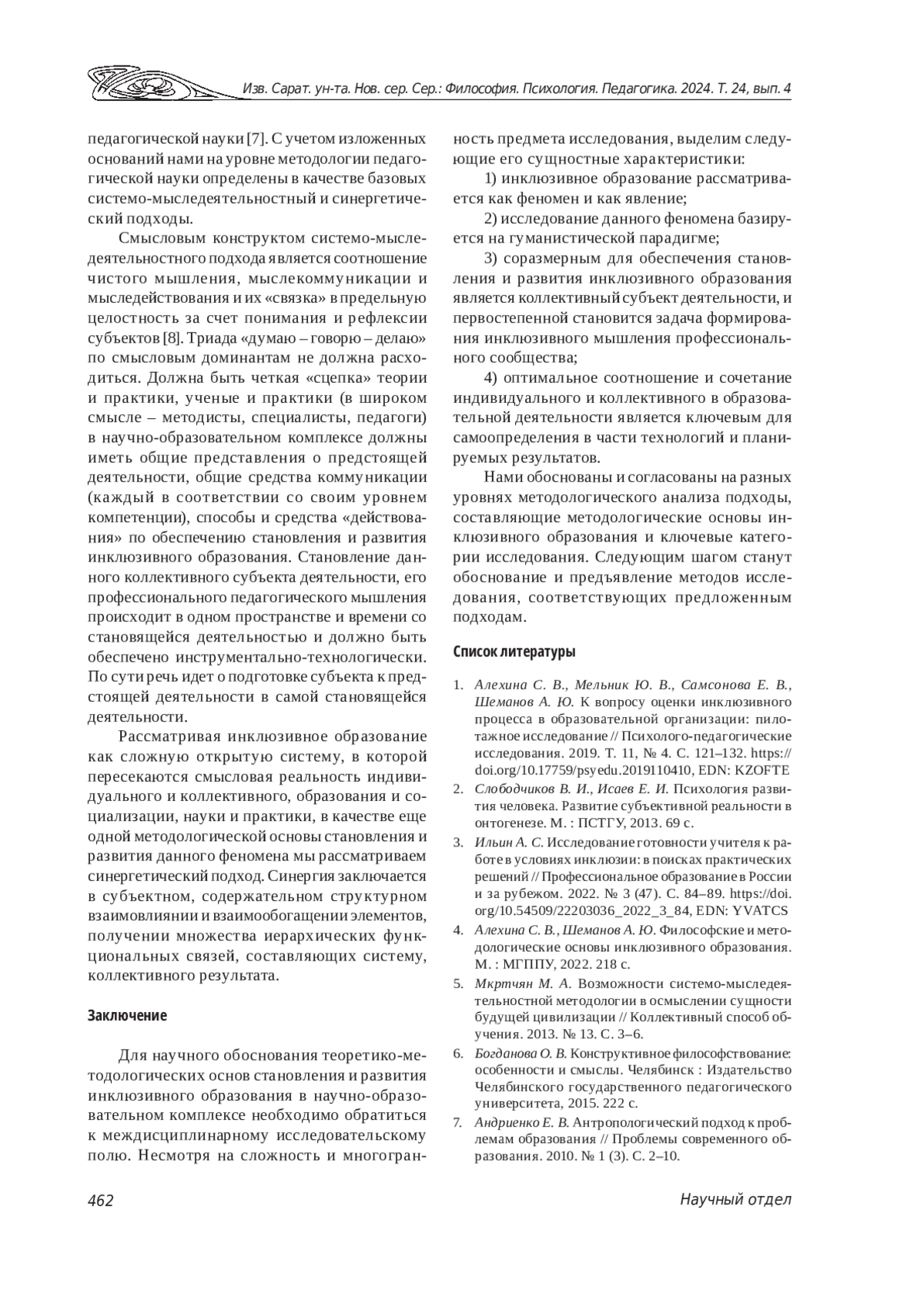 Изв. Сарат. ун-та. Нов. сер. Сер.: Философия. Психология. Педагогика. 2024. Т. 24, вып. 4

педагогической науки [7]. С учетом изложенных оснований нами на уровне методологии педагогической науки определены в качестве базовых системо-мыследеятельностный и синергетический подходы.

Смысловым конструктом системо-мыследеятельностного подхода является соотношение чистого мышления, мыслекоммуникации и мыследействования и их «связка» в предельную целостность за счет понимания и рефлексии субъектов [8]. Триада «думаю – говорю – делаю» по смысловым доминантам не должна расходиться. Должна быть четкая «сцепка» теории и практики, ученые и практики (в широком смысле – методисты, специалисты, педагоги) в научно-образовательном комплексе должны иметь общие представления о предстоящей деятельности, общие средства коммуникации (каждый в соответствии со своим уровнем компетенции), способы и средства «действования» по обеспечению становления и развития инклюзивного образования. Становление данного коллективного субъекта деятельности, его профессионального педагогического мышления происходит в одном пространстве и времени со становящейся деятельностью и должно быть обеспечено инструментально-технологически. По сути речь идет о подготовке субъекта к предстоящей деятельности в самой становящейся деятельности.

Рассматривая инклюзивное образование как сложную открытую систему, в которой пересекаются смысловая реальность индивидуального и коллективного, образования и социализации, науки и практики, в качестве еще одной методологической основы становления и развития данного феномена мы рассматриваем синергетический подход. Синергия заключается в субъектном, содержательном структурном взаимовлиянии и взаимообогащении элементов, получении множества иерархических функциональных связей, составляющих систему, коллективного результата.

Заключение

Для научного обоснования теоретико-методологических основ становления и развития инклюзивного образования в научно-образовательном комплексе необходимо обратиться к междисциплинарному исследовательскому полю. Несмотря на сложность и многогранность предмета исследования, выделим следующие его сущностные характеристики:

1) инклюзивное образование рассматривается как феномен и как явление;

2) исследование данного феномена базируется на гуманистической парадигме;

3) соразмерным для обеспечения становления и развития инклюзивного образования является коллективный субъект деятельности, и первостепенной становится задача формирования инклюзивного мышления профессионального сообщества;

4) оптимальное соотношение и сочетание индивидуального и коллективного в образовательной деятельности является ключевым для самоопределения в части технологий и планируемых результатов.

Нами обоснованы и согласованы на разных уровнях методологического анализа подходы, составляющие методологические основы инклюзивного образования и ключевые категории исследования. Следующим шагом станут обоснование и предъявление методов исследования, соответствующих предложенным подходам.

Список литературы

1. Алехина С. В., Мельник Ю. В., Самсонова Е. В., Шеманов А. Ю. К вопросу оценки инклюзивного процесса в образовательной организации: пилотажное исследование // Психолого-педагогические исследования. 2019. Т. 11, № 4. С. 121–132. https://doi.org/10.17759/psyedu.2019110410, EDN: KZOFTE
2. Слободчиков В. И., Исаев Е. И. Психология развития человека. Развитие субъективной реальности в онтогенезе. М. : ПСТГУ, 2013. 69 с.
3. Ильин А. С. Исследование готовности учителя к работе в условиях инклюзии: в поисках практических решений // Профессиональное образование в России и за рубежом. 2022. № 3 (47). С. 84–89. https://doi.org/10.54509/22203036_2022_3_84, EDN: YVATCS
4. Алехина С. В., Шеманов А. Ю. Философские и методологические основы инклюзивного образования. М. : МГППУ, 2022. 218 с.
5. Мкртчян М. А. Возможности системо-мыследеятельностной методологии в осмыслении сущности будущей цивилизации // Коллективный способ обучения. 2013. № 13. С. 3–6.
6. Богданова О. В. Конструктивное философствование: особенности и смыслы. Челябинск : Издательство Челябинского государственного педагогического университета, 2015. 222 с.
7. Андриенко Е. В. Антропологический подход к проблемам образования // Проблемы современного образования. 2010. № 1 (3). С. 2–10.

462

Научный отдел